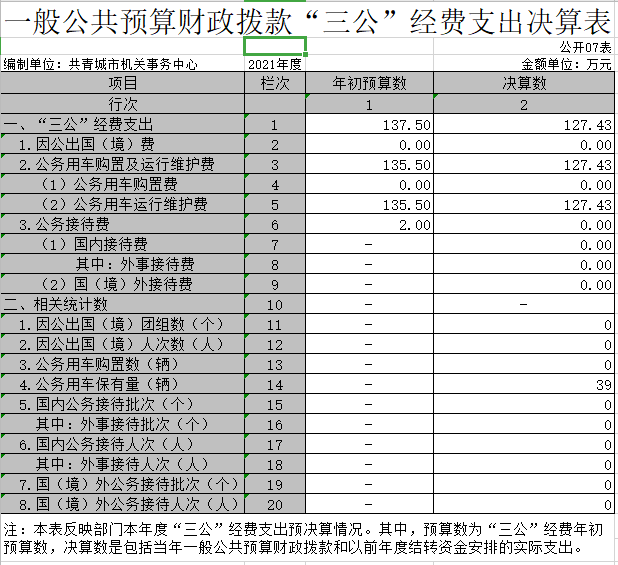 一般公共预算财政拨款“三公”经费支出决算表

公开07表

编制单位：共青城市机关事务中心　2021年度　金额单位：万元

| 项目 | 栏次 | 年初预算数 | 决算数 |
|---|---|---|---|
| 行次 | | 1 | 2 |
| 一、“三公”经费支出 | 1 | 137.50 | 127.43 |
| 1.因公出国（境）费 | 2 | 0.00 | 0.00 |
| 2.公务用车购置及运行维护费 | 3 | 135.50 | 127.43 |
| （1）公务用车购置费 | 4 | 0.00 | 0.00 |
| （2）公务用车运行维护费 | 5 | 135.50 | 127.43 |
| 3.公务接待费 | 6 | 2.00 | 0.00 |
| （1）国内接待费 | 7 | - | 0.00 |
| 其中：外事接待费 | 8 | - | 0.00 |
| （2）国（境）外接待费 | 9 | - | 0.00 |
| 二、相关统计数 | 10 | - | - |
| 1.因公出国（境）团组数（个） | 11 | - | 0 |
| 2.因公出国（境）人次数（人） | 12 | - | 0 |
| 3.公务用车购置数（辆） | 13 | - | 0 |
| 4.公务用车保有量（辆） | 14 | - | 39 |
| 5.国内公务接待批次（个） | 15 | - | 0 |
| 其中：外事接待批次（个） | 16 | - | 0 |
| 6.国内公务接待人次（人） | 17 | - | 0 |
| 其中：外事接待人次（人） | 18 | - | 0 |
| 7.国（境）外公务接待批次（个） | 19 | - | 0 |
| 8.国（境）外公务接待人次（人） | 20 | - | 0 |

注：本表反映部门本年度“三公”经费支出预决算情况。其中，预算数为“三公”经费年初预算数，决算数是包括当年一般公共预算财政拨款和以前年度结转资金安排的实际支出。